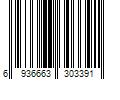 6 936663 303391